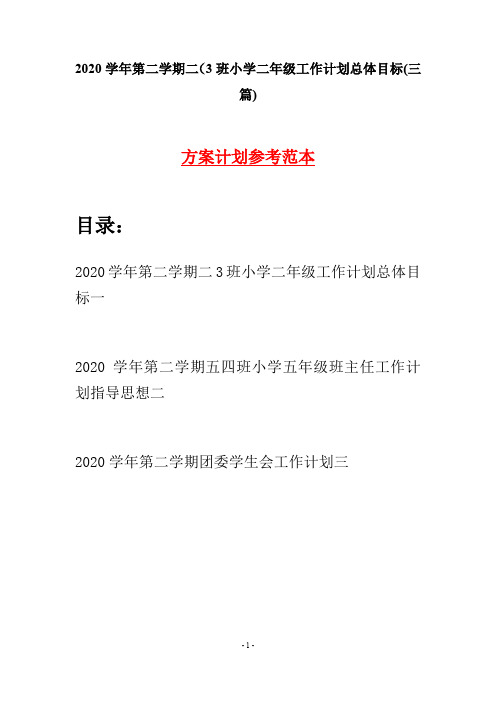 2020 学年第二学期二(3 班小学二年级工作计划总体目标(三篇)

方案计划参考范本

目录：

2020 学年第二学期二 3 班小学二年级工作计划总体目标一

2020 学年第二学期五四班小学五年级班主任工作计划指导思想二

2020 学年第二学期团委学生会工作计划三

- 1 -